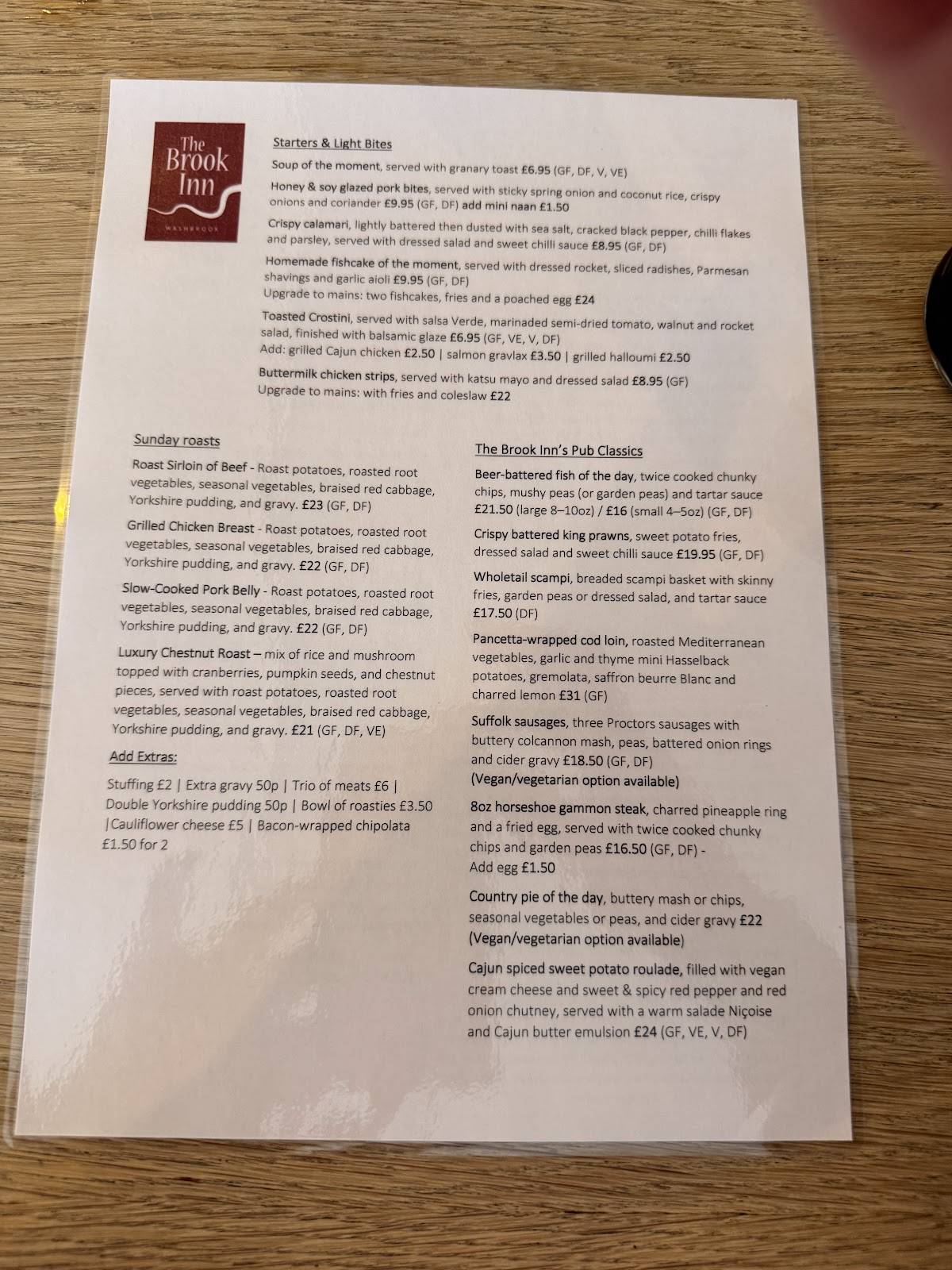 The Brook Inn
WASHBROOK

Starters & Light Bites

Soup of the moment, served with granary toast £6.95 (GF, DF, V, VE)

Honey & soy glazed pork bites, served with sticky spring onion and coconut rice, crispy onions and coriander £9.95 (GF, DF) add mini naan £1.50

Crispy calamari, lightly battered then dusted with sea salt, cracked black pepper, chilli flakes and parsley, served with dressed salad and sweet chilli sauce £8.95 (GF, DF)

Homemade fishcake of the moment, served with dressed rocket, sliced radishes, Parmesan shavings and garlic aioli £9.95 (GF, DF)
Upgrade to mains: two fishcakes, fries and a poached egg £24

Toasted Crostini, served with salsa Verde, marinaded semi-dried tomato, walnut and rocket salad, finished with balsamic glaze £6.95 (GF, VE, V, DF)
Add: grilled Cajun chicken £2.50 | salmon gravlax £3.50 | grilled halloumi £2.50

Buttermilk chicken strips, served with katsu mayo and dressed salad £8.95 (GF)
Upgrade to mains: with fries and coleslaw £22

Sunday roasts

Roast Sirloin of Beef - Roast potatoes, roasted root vegetables, seasonal vegetables, braised red cabbage, Yorkshire pudding, and gravy. £23 (GF, DF)

Grilled Chicken Breast - Roast potatoes, roasted root vegetables, seasonal vegetables, braised red cabbage, Yorkshire pudding, and gravy. £22 (GF, DF)

Slow-Cooked Pork Belly - Roast potatoes, roasted root vegetables, seasonal vegetables, braised red cabbage, Yorkshire pudding, and gravy. £22 (GF, DF)

Luxury Chestnut Roast – mix of rice and mushroom topped with cranberries, pumpkin seeds, and chestnut pieces, served with roast potatoes, roasted root vegetables, seasonal vegetables, braised red cabbage, Yorkshire pudding, and gravy. £21 (GF, DF, VE)

Add Extras:

Stuffing £2 | Extra gravy 50p | Trio of meats £6 | Double Yorkshire pudding 50p | Bowl of roasties £3.50 |Cauliflower cheese £5 | Bacon-wrapped chipolata £1.50 for 2

The Brook Inn's Pub Classics

Beer-battered fish of the day, twice cooked chunky chips, mushy peas (or garden peas) and tartar sauce £21.50 (large 8–10oz) / £16 (small 4–5oz) (GF, DF)

Crispy battered king prawns, sweet potato fries, dressed salad and sweet chilli sauce £19.95 (GF, DF)

Wholetail scampi, breaded scampi basket with skinny fries, garden peas or dressed salad, and tartar sauce £17.50 (DF)

Pancetta-wrapped cod loin, roasted Mediterranean vegetables, garlic and thyme mini Hasselback potatoes, gremolata, saffron beurre Blanc and charred lemon £31 (GF)

Suffolk sausages, three Proctors sausages with buttery colcannon mash, peas, battered onion rings and cider gravy £18.50 (GF, DF)
(Vegan/vegetarian option available)

8oz horseshoe gammon steak, charred pineapple ring and a fried egg, served with twice cooked chunky chips and garden peas £16.50 (GF, DF) - Add egg £1.50

Country pie of the day, buttery mash or chips, seasonal vegetables or peas, and cider gravy £22
(Vegan/vegetarian option available)

Cajun spiced sweet potato roulade, filled with vegan cream cheese and sweet & spicy red pepper and red onion chutney, served with a warm salade Niçoise and Cajun butter emulsion £24 (GF, VE, V, DF)